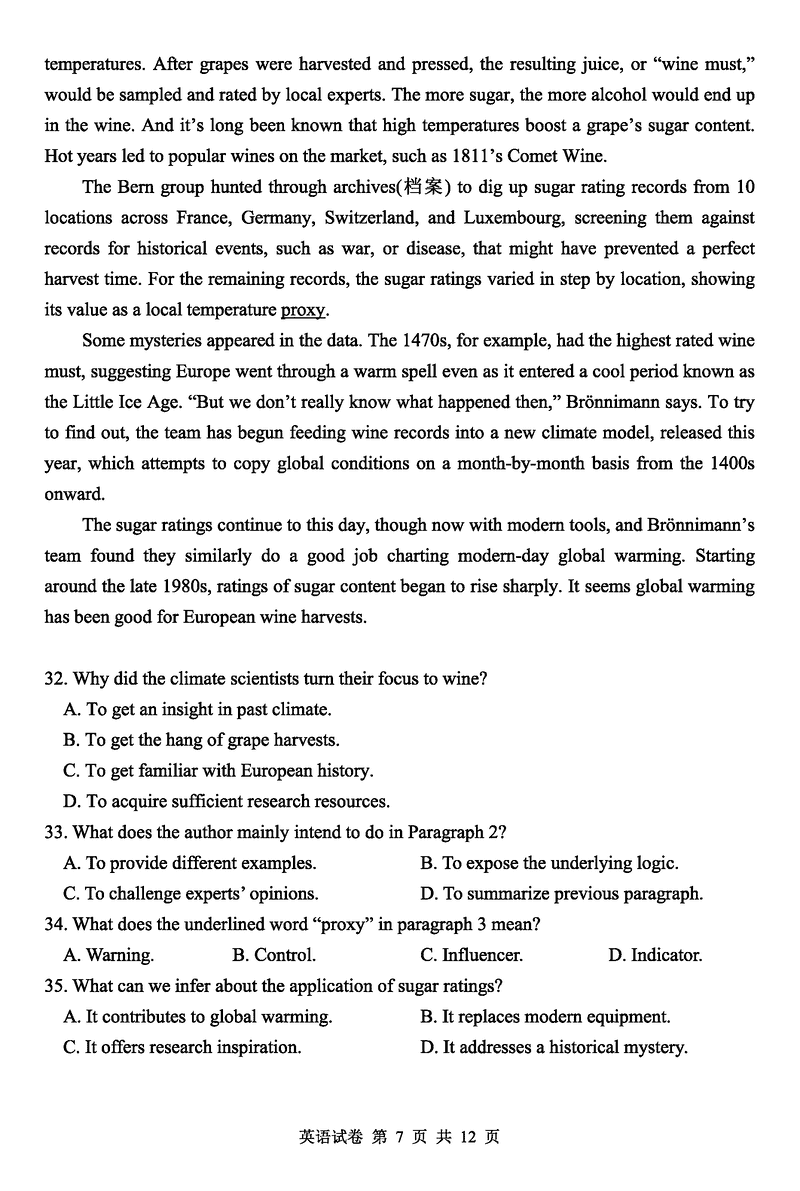 temperatures. After grapes were harvested and pressed, the resulting juice, or “wine must,” would be sampled and rated by local experts. The more sugar, the more alcohol would end up in the wine. And it’s long been known that high temperatures boost a grape’s sugar content. Hot years led to popular wines on the market, such as 1811’s Comet Wine.

The Bern group hunted through archives(档案) to dig up sugar rating records from 10 locations across France, Germany, Switzerland, and Luxembourg, screening them against records for historical events, such as war, or disease, that might have prevented a perfect harvest time. For the remaining records, the sugar ratings varied in step by location, showing its value as a local temperature proxy.

Some mysteries appeared in the data. The 1470s, for example, had the highest rated wine must, suggesting Europe went through a warm spell even as it entered a cool period known as the Little Ice Age. “But we don’t really know what happened then,” Brönnimann says. To try to find out, the team has begun feeding wine records into a new climate model, released this year, which attempts to copy global conditions on a month-by-month basis from the 1400s onward.

The sugar ratings continue to this day, though now with modern tools, and Brönnimann’s team found they similarly do a good job charting modern-day global warming. Starting around the late 1980s, ratings of sugar content began to rise sharply. It seems global warming has been good for European wine harvests.

32. Why did the climate scientists turn their focus to wine?
A. To get an insight in past climate.
B. To get the hang of grape harvests.
C. To get familiar with European history.
D. To acquire sufficient research resources.
33. What does the author mainly intend to do in Paragraph 2?
A. To provide different examples.
B. To expose the underlying logic.
C. To challenge experts’ opinions.
D. To summarize previous paragraph.
34. What does the underlined word “proxy” in paragraph 3 mean?
A. Warning.
B. Control.
C. Influencer.
D. Indicator.
35. What can we infer about the application of sugar ratings?
A. It contributes to global warming.
B. It replaces modern equipment.
C. It offers research inspiration.
D. It addresses a historical mystery.

英语试卷 第 7 页 共 12 页